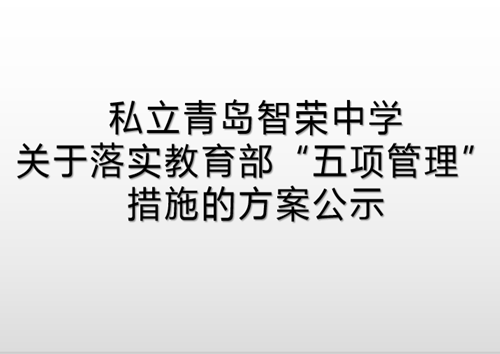 私立青岛智荣中学
关于落实教育部“五项管理”
措施的方案公示